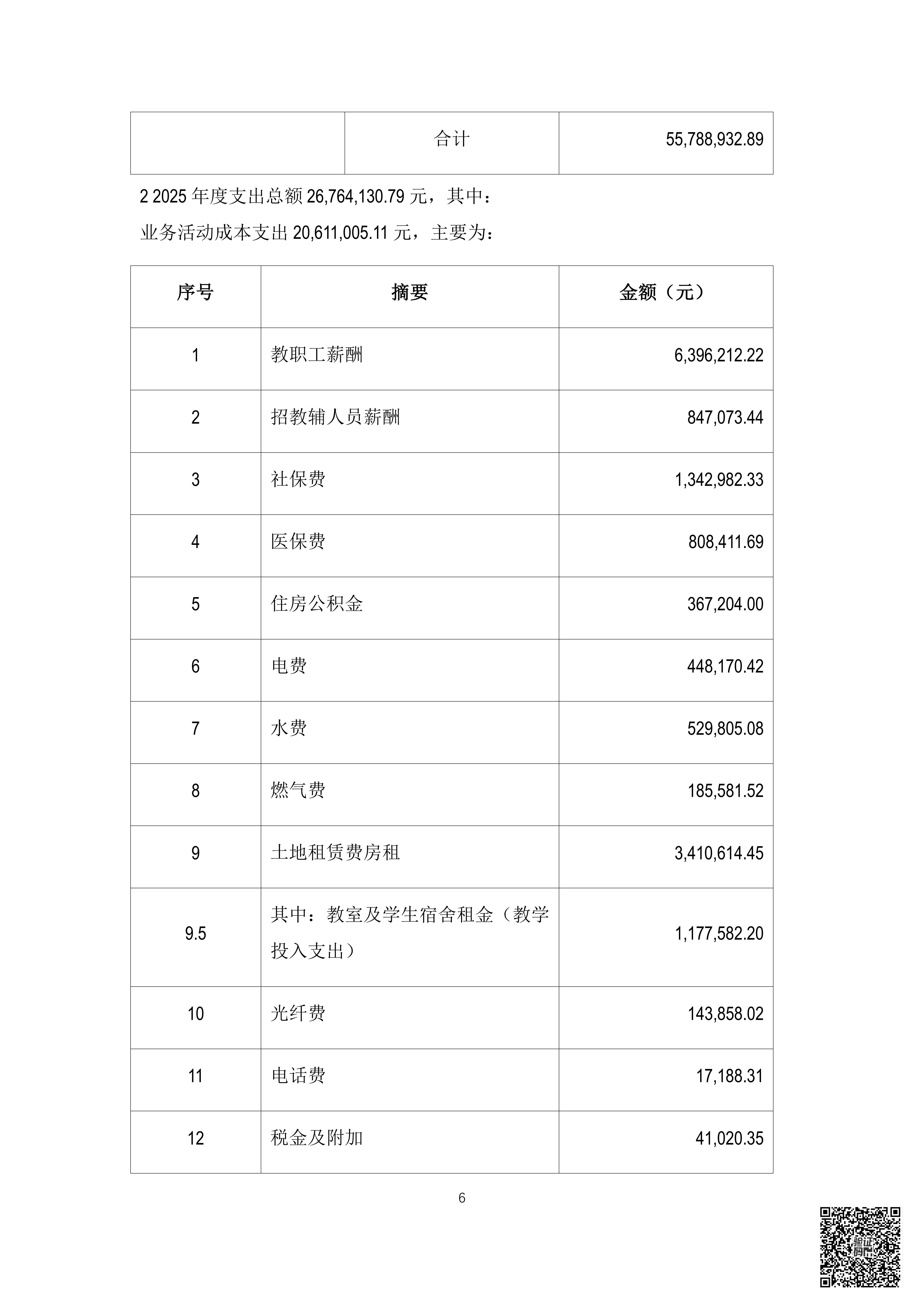 |  | 合计 | 55,788,932.89 |
|---|---|---|

2 2025 年度支出总额 26,764,130.79 元，其中：

业务活动成本支出 20,611,005.11 元，主要为：

| 序号 | 摘要 | 金额（元） |
|---|---|---|
| 1 | 教职工薪酬 | 6,396,212.22 |
| 2 | 招教辅人员薪酬 | 847,073.44 |
| 3 | 社保费 | 1,342,982.33 |
| 4 | 医保费 | 808,411.69 |
| 5 | 住房公积金 | 367,204.00 |
| 6 | 电费 | 448,170.42 |
| 7 | 水费 | 529,805.08 |
| 8 | 燃气费 | 185,581.52 |
| 9 | 土地租赁费房租 | 3,410,614.45 |
| 9.5 | 其中：教室及学生宿舍租金（教学投入支出） | 1,177,582.20 |
| 10 | 光纤费 | 143,858.02 |
| 11 | 电话费 | 17,188.31 |
| 12 | 税金及附加 | 41,020.35 |

6

验证码